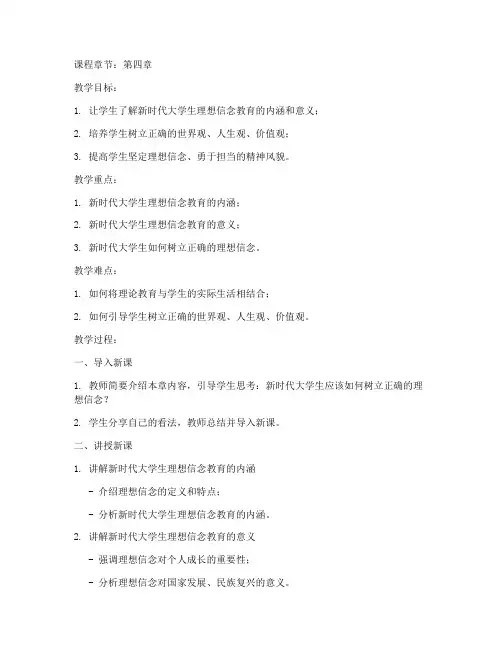 课程章节：第四章

教学目标：

1. 让学生了解新时代大学生理想信念教育的内涵和意义；

2. 培养学生树立正确的世界观、人生观、价值观；

3. 提高学生坚定理想信念、勇于担当的精神风貌。

教学重点：

1. 新时代大学生理想信念教育的内涵；

2. 新时代大学生理想信念教育的意义；

3. 新时代大学生如何树立正确的理想信念。

教学难点：

1. 如何将理论教育与学生的实际生活相结合；

2. 如何引导学生树立正确的世界观、人生观、价值观。

教学过程：

一、导入新课

1. 教师简要介绍本章内容，引导学生思考：新时代大学生应该如何树立正确的理想信念？

2. 学生分享自己的看法，教师总结并导入新课。

二、讲授新课

1. 讲解新时代大学生理想信念教育的内涵

- 介绍理想信念的定义和特点；

- 分析新时代大学生理想信念教育的内涵。

2. 讲解新时代大学生理想信念教育的意义

- 强调理想信念对个人成长的重要性；

- 分析理想信念对国家发展、民族复兴的意义。